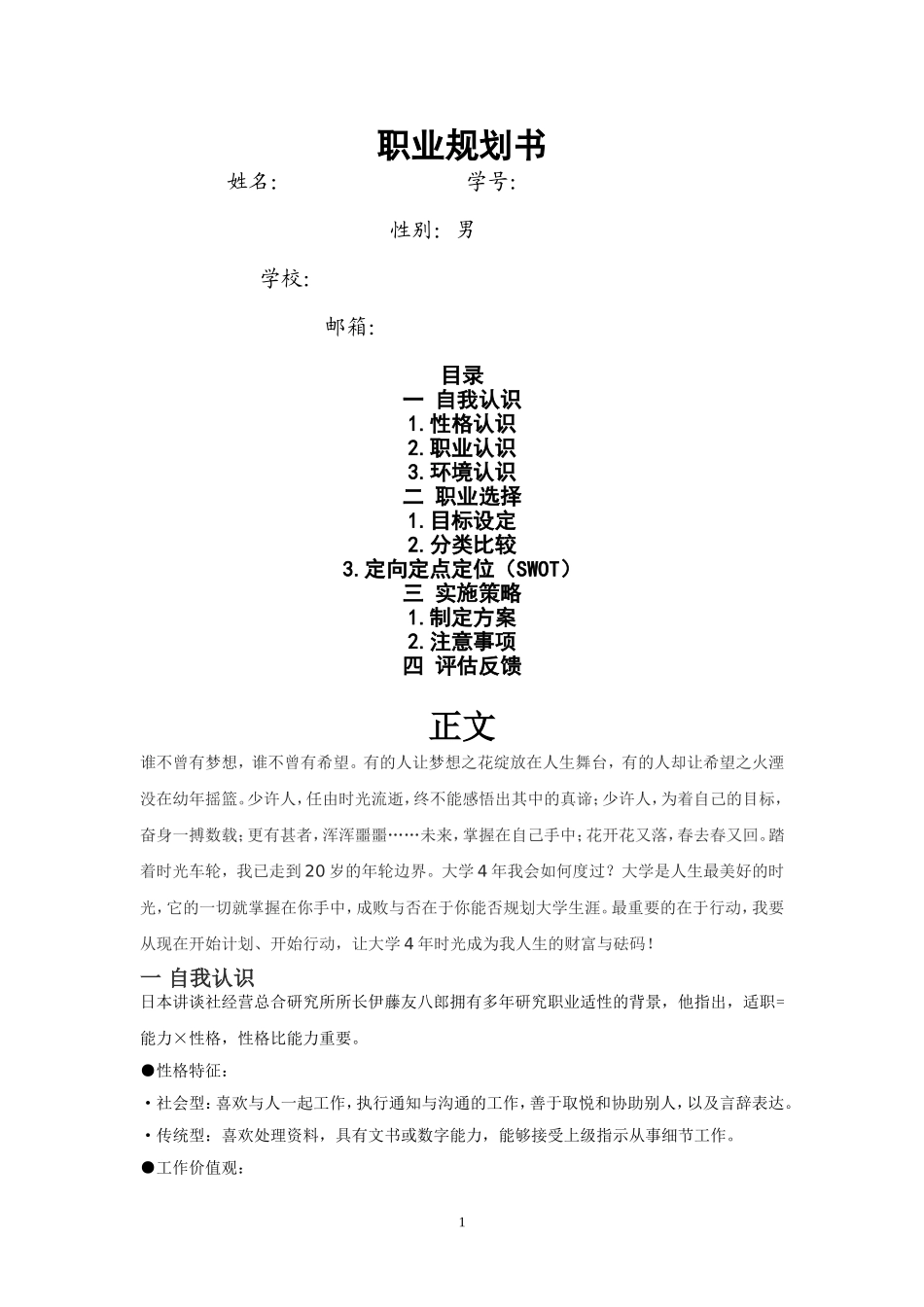 职业规划书

姓名:　　　　　　　　学号:

性别: 男

学校:

邮箱:

目录
一 自我认识
1.性格认识
2.职业认识
3.环境认识
二 职业选择
1.目标设定
2.分类比较
3.定向定点定位（SWOT）
三 实施策略
1.制定方案
2.注意事项
四 评估反馈

正文

谁不曾有梦想，谁不曾有希望。有的人让梦想之花绽放在人生舞台，有的人却让希望之火湮没在幼年摇篮。少许人，任由时光流逝，终不能感悟出其中的真谛；少许人，为着自己的目标，奋身一搏数载；更有甚者，浑浑噩噩……未来，掌握在自己手中；花开花又落，春去春又回。踏着时光车轮，我已走到20岁的年轮边界。大学4年我会如何度过？大学是人生最美好的时光，它的一切就掌握在你手中，成败与否在于你能否规划大学生涯。最重要的在于行动，我要从现在开始计划、开始行动，让大学4年时光成为我人生的财富与砝码！

一 自我认识

日本讲谈社经营总合研究所所长伊藤友八郎拥有多年研究职业适性的背景，他指出，适职=能力×性格，性格比能力重要。

●性格特征：

·社会型：喜欢与人一起工作，执行通知与沟通的工作，善于取悦和协助别人，以及言辞表达。

·传统型：喜欢处理资料，具有文书或数字能力，能够接受上级指示从事细节工作。

●工作价值观：

1